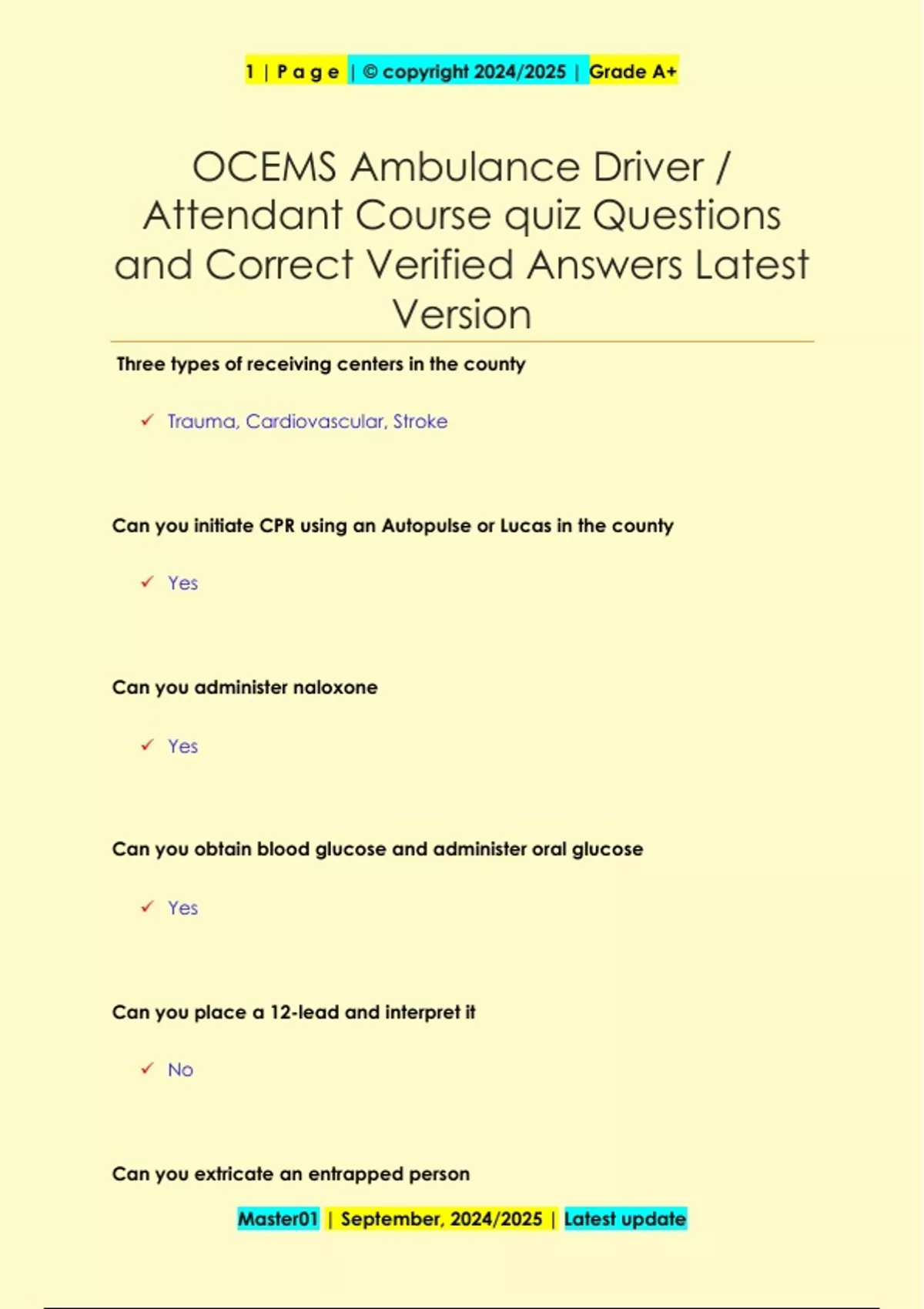 1 | P a g e | © copyright 2024/2025 | Grade A+

OCEMS Ambulance Driver / Attendant Course quiz Questions and Correct Verified Answers Latest Version

Three types of receiving centers in the county

✓ Trauma, Cardiovascular, Stroke

Can you initiate CPR using an Autopulse or Lucas in the county

✓ Yes

Can you administer naloxone

✓ Yes

Can you obtain blood glucose and administer oral glucose

✓ Yes

Can you place a 12-lead and interpret it

✓ No

Can you extricate an entrapped person

Master01 | September, 2024/2025 | Latest update